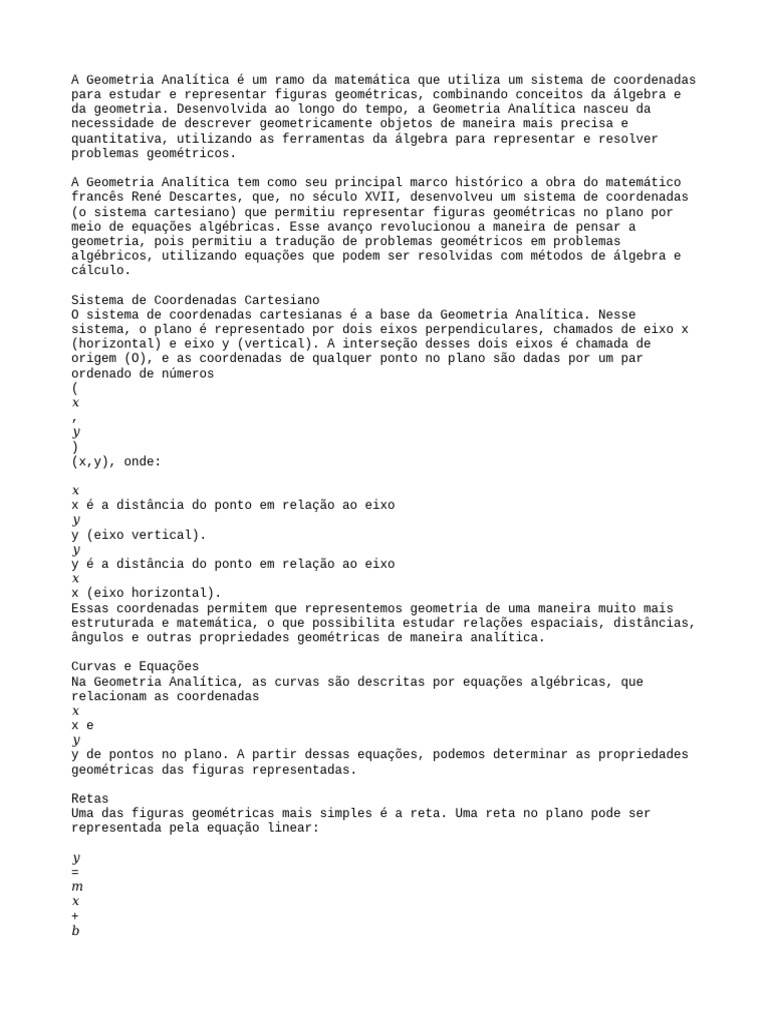 A Geometria Analítica é um ramo da matemática que utiliza um sistema de coordenadas para estudar e representar figuras geométricas, combinando conceitos da álgebra e da geometria. Desenvolvida ao longo do tempo, a Geometria Analítica nasceu da necessidade de descrever geometricamente objetos de maneira mais precisa e quantitativa, utilizando as ferramentas da álgebra para representar e resolver problemas geométricos.

A Geometria Analítica tem como seu principal marco histórico a obra do matemático francês René Descartes, que, no século XVII, desenvolveu um sistema de coordenadas (o sistema cartesiano) que permitiu representar figuras geométricas no plano por meio de equações algébricas. Esse avanço revolucionou a maneira de pensar a geometria, pois permitiu a tradução de problemas geométricos em problemas algébricos, utilizando equações que podem ser resolvidas com métodos de álgebra e cálculo.

Sistema de Coordenadas Cartesiano
O sistema de coordenadas cartesianas é a base da Geometria Analítica. Nesse sistema, o plano é representado por dois eixos perpendiculares, chamados de eixo x (horizontal) e eixo y (vertical). A interseção desses dois eixos é chamada de origem (O), e as coordenadas de qualquer ponto no plano são dadas por um par ordenado de números
(
$x$
,
$y$
)
(x,y), onde:

$x$
x é a distância do ponto em relação ao eixo
$y$
y (eixo vertical).
$y$
y é a distância do ponto em relação ao eixo
$x$
x (eixo horizontal).
Essas coordenadas permitem que representemos geometria de uma maneira muito mais estruturada e matemática, o que possibilita estudar relações espaciais, distâncias, ângulos e outras propriedades geométricas de maneira analítica.

Curvas e Equações
Na Geometria Analítica, as curvas são descritas por equações algébricas, que relacionam as coordenadas
$x$
x e
$y$
y de pontos no plano. A partir dessas equações, podemos determinar as propriedades geométricas das figuras representadas.

Retas
Uma das figuras geométricas mais simples é a reta. Uma reta no plano pode ser representada pela equação linear:

$y$
=
$m$
$x$
+
$b$